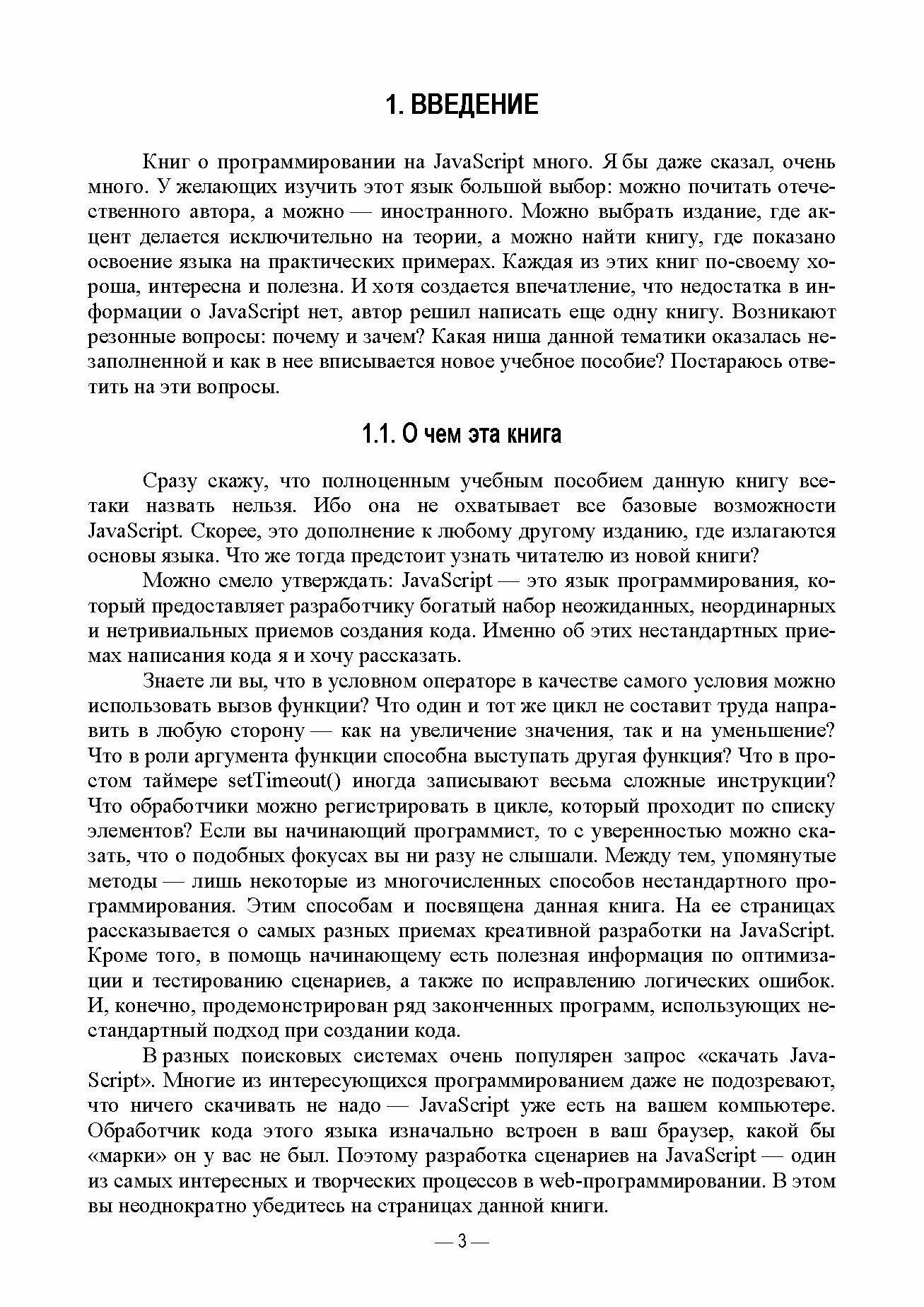 1. ВВЕДЕНИЕ

Книг о программировании на JavaScript много. Я бы даже сказал, очень много. У желающих изучить этот язык большой выбор: можно почитать отечественного автора, а можно — иностранного. Можно выбрать издание, где акцент делается исключительно на теории, а можно найти книгу, где показано освоение языка на практических примерах. Каждая из этих книг по-своему хороша, интересна и полезна. И хотя создается впечатление, что недостатка в информации о JavaScript нет, автор решил написать еще одну книгу. Возникают резонные вопросы: почему и зачем? Какая ниша данной тематики оказалась незаполненной и как в нее вписывается новое учебное пособие? Постараюсь ответить на эти вопросы.

1.1. О чем эта книга

Сразу скажу, что полноценным учебным пособием данную книгу все-таки назвать нельзя. Ибо она не охватывает все базовые возможности JavaScript. Скорее, это дополнение к любому другому изданию, где излагаются основы языка. Что же тогда предстоит узнать читателю из новой книги?

Можно смело утверждать: JavaScript — это язык программирования, который предоставляет разработчику богатый набор неожиданных, неординарных и нетривиальных приемов создания кода. Именно об этих нестандартных приемах написания кода я и хочу рассказать.

Знаете ли вы, что в условном операторе в качестве самого условия можно использовать вызов функции? Что один и тот же цикл не составит труда направить в любую сторону — как на увеличение значения, так и на уменьшение? Что в роли аргумента функции способна выступать другая функция? Что в простом таймере setTimeout() иногда записывают весьма сложные инструкции? Что обработчики можно регистрировать в цикле, который проходит по списку элементов? Если вы начинающий программист, то с уверенностью можно сказать, что о подобных фокусах вы ни разу не слышали. Между тем, упомянутые методы — лишь некоторые из многочисленных способов нестандартного программирования. Этим способам и посвящена данная книга. На ее страницах рассказывается о самых разных приемах креативной разработки на JavaScript. Кроме того, в помощь начинающему есть полезная информация по оптимизации и тестированию сценариев, а также по исправлению логических ошибок. И, конечно, продемонстрирован ряд законченных программ, использующих нестандартный подход при создании кода.

В разных поисковых системах очень популярен запрос «скачать JavaScript». Многие из интересующихся программированием даже не подозревают, что ничего скачивать не надо — JavaScript уже есть на вашем компьютере. Обработчик кода этого языка изначально встроен в ваш браузер, какой бы «марки» он у вас не был. Поэтому разработка сценариев на JavaScript — один из самых интересных и творческих процессов в web-программировании. В этом вы неоднократно убедитесь на страницах данной книги.

— 3 —